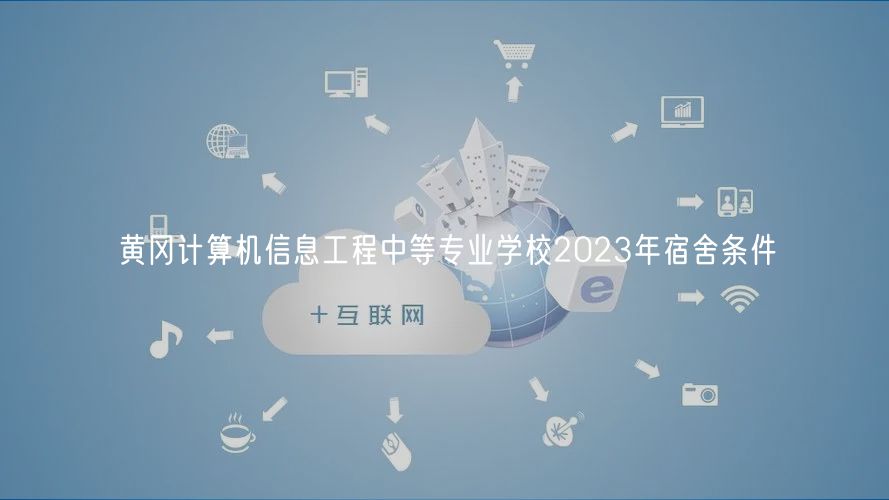 黄冈计算机信息工程中等专业学校2023年宿舍条件

十互联网

e